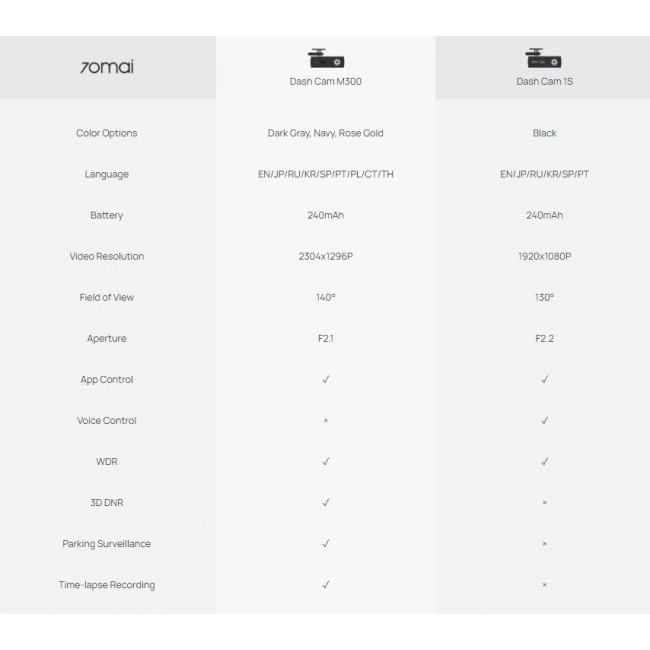 | 70mai | Dash Cam M300 | Dash Cam 1S |
|---|---|---|
| Color Options | Dark Gray, Navy, Rose Gold | Black |
| Language | EN/JP/RU/KR/SP/PT/PL/CT/TH | EN/JP/RU/KR/SP/PT |
| Battery | 240mAh | 240mAh |
| Video Resolution | 2304x1296P | 1920x1080P |
| Field of View | 140° | 130° |
| Aperture | F2.1 | F2.2 |
| App Control | ✓ | ✓ |
| Voice Control | × | ✓ |
| WDR | ✓ | ✓ |
| 3D DNR | ✓ | × |
| Parking Surveillance | ✓ | × |
| Time-lapse Recording | ✓ | × |